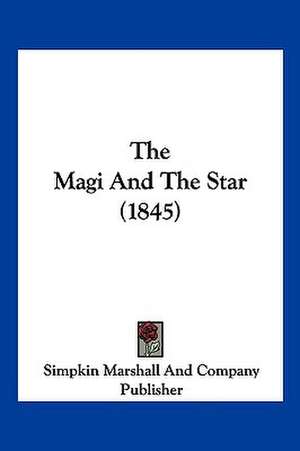 The
Magi And The Star
(1845)

Simpkin Marshall And Company
Publisher